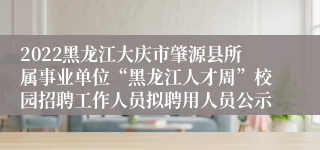 2022黑龙江大庆市肇源县所属事业单位“黑龙江人才周”校园招聘工作人员拟聘用人员公示